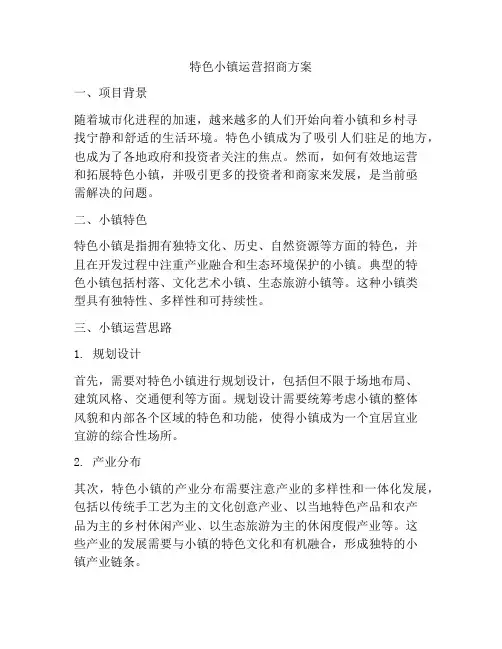 特色小镇运营招商方案

一、项目背景

随着城市化进程的加速，越来越多的人们开始向着小镇和乡村寻找宁静和舒适的生活环境。特色小镇成为了吸引人们驻足的地方，也成为了各地政府和投资者关注的焦点。然而，如何有效地运营和拓展特色小镇，并吸引更多的投资者和商家来发展，是当前亟需解决的问题。

二、小镇特色

特色小镇是指拥有独特文化、历史、自然资源等方面的特色，并且在开发过程中注重产业融合和生态环境保护的小镇。典型的特色小镇包括村落、文化艺术小镇、生态旅游小镇等。这种小镇类型具有独特性、多样性和可持续性。

三、小镇运营思路

1. 规划设计

首先，需要对特色小镇进行规划设计，包括但不限于场地布局、建筑风格、交通便利等方面。规划设计需要统筹考虑小镇的整体风貌和内部各个区域的特色和功能，使得小镇成为一个宜居宜业宜游的综合性场所。

2. 产业分布

其次，特色小镇的产业分布需要注意产业的多样性和一体化发展，包括以传统手工艺为主的文化创意产业、以当地特色产品和农产品为主的乡村休闲产业、以生态旅游为主的休闲度假产业等。这些产业的发展需要与小镇的特色文化和有机融合，形成独特的小镇产业链条。